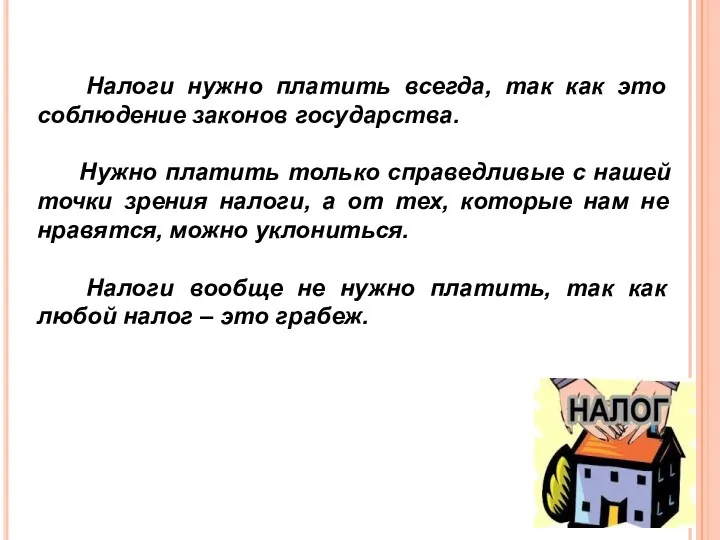 Налоги нужно платить всегда, так как это соблюдение законов государства.

Нужно платить только справедливые с нашей точки зрения налоги, а от тех, которые нам не нравятся, можно уклониться.

Налоги вообще не нужно платить, так как любой налог – это грабеж.

НАЛОГ